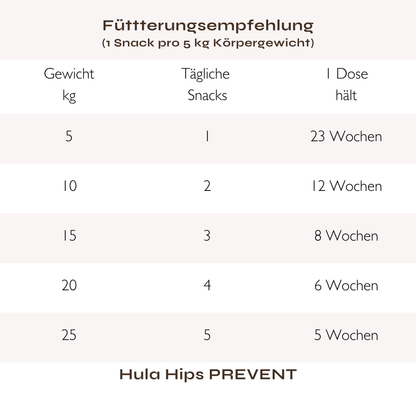 Füttterungsempfehlung
(1 Snack pro 5 kg Körpergewicht)

| Gewicht kg | Tägliche Snacks | 1 Dose hält |
|---|---|---|
| 5 | 1 | 23 Wochen |
| 10 | 2 | 12 Wochen |
| 15 | 3 | 8 Wochen |
| 20 | 4 | 6 Wochen |
| 25 | 5 | 5 Wochen |

Hula Hips PREVENT